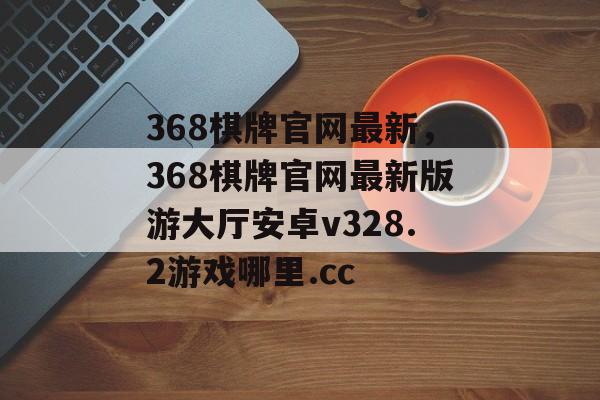 368棋牌官网最新，368棋牌官网最新版游大厅安卓v328.2游戏哪里.cc